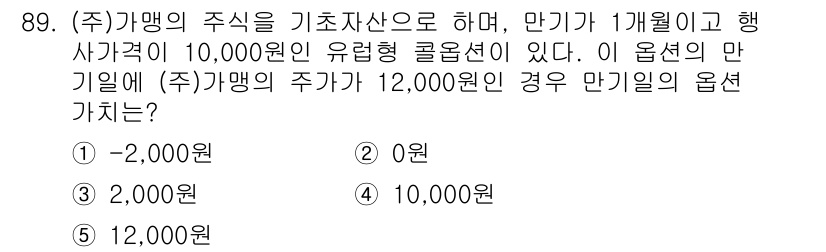 89. (주)가맹의 주식을 기초자산으로 하며, 만기가 1개월이고 행사가격이 10,000원인 유럽형 콜옵션이 있다. 이 옵션의 만기일에 (주)가맹의 주가가 12,000원인 경우 만기일의 옵션 가치는?

① -2,000원
② 0원
③ 2,000원
④ 10,000원
⑤ 12,000원